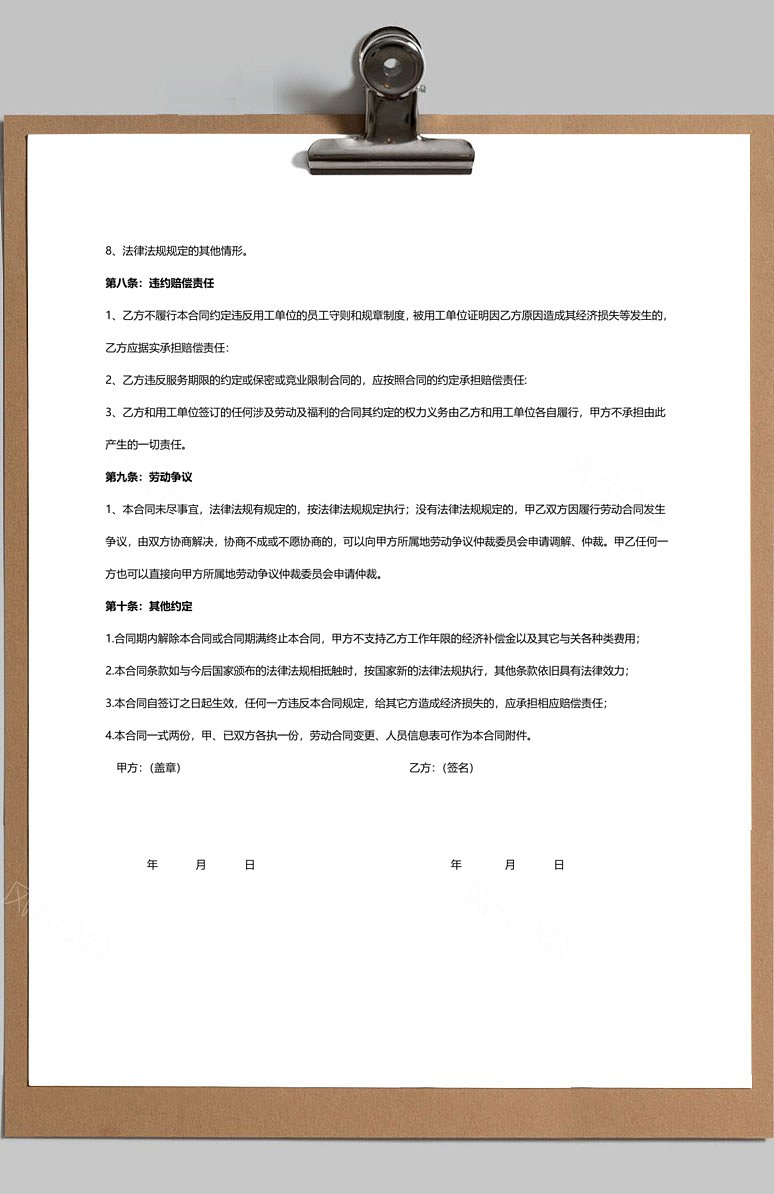 8、法律法规规定的其他情形。

第八条：违约赔偿责任

1、乙方不履行本合同约定违反用工单位的员工守则和规章制度，被用工单位证明因乙方原因造成其经济损失等发生的，乙方应据实承担赔偿责任：

2、乙方违反服务期限的约定或保密或竞业限制合同的，应按照合同的约定承担赔偿责任：

3、乙方和用工单位签订的任何涉及劳动及福利的合同其约定的权力义务由乙方和用工单位各自履行，甲方不承担由此产生的一切责任。

第九条：劳动争议

1、本合同未尽事宜，法律法规有规定的，按法律法规规定执行；没有法律法规规定的，甲乙双方因履行劳动合同发生争议，由双方协商解决，协商不成或不愿协商的，可以向甲方所属地劳动争议仲裁委员会申请调解、仲裁。甲乙任何一方也可以直接向甲方所属地劳动争议仲裁委员会申请仲裁。

第十条：其他约定

1.合同期内解除本合同或合同期满终止本合同，甲方不支持乙方工作年限的经济补偿金以及其它与关各种类费用；

2.本合同条款如与今后国家颁布的法律法规相抵触时，按国家新的法律法规执行，其他条款依旧具有法律效力；

3.本合同自签订之日起生效，任何一方违反本合同规定，给其它方造成经济损失的，应承担相应赔偿责任；

4.本合同一式两份，甲、已双方各执一份，劳动合同变更、人员信息表可作为本合同附件。

甲方：（盖章）

乙方：（签名）

年 月 日

年 月 日